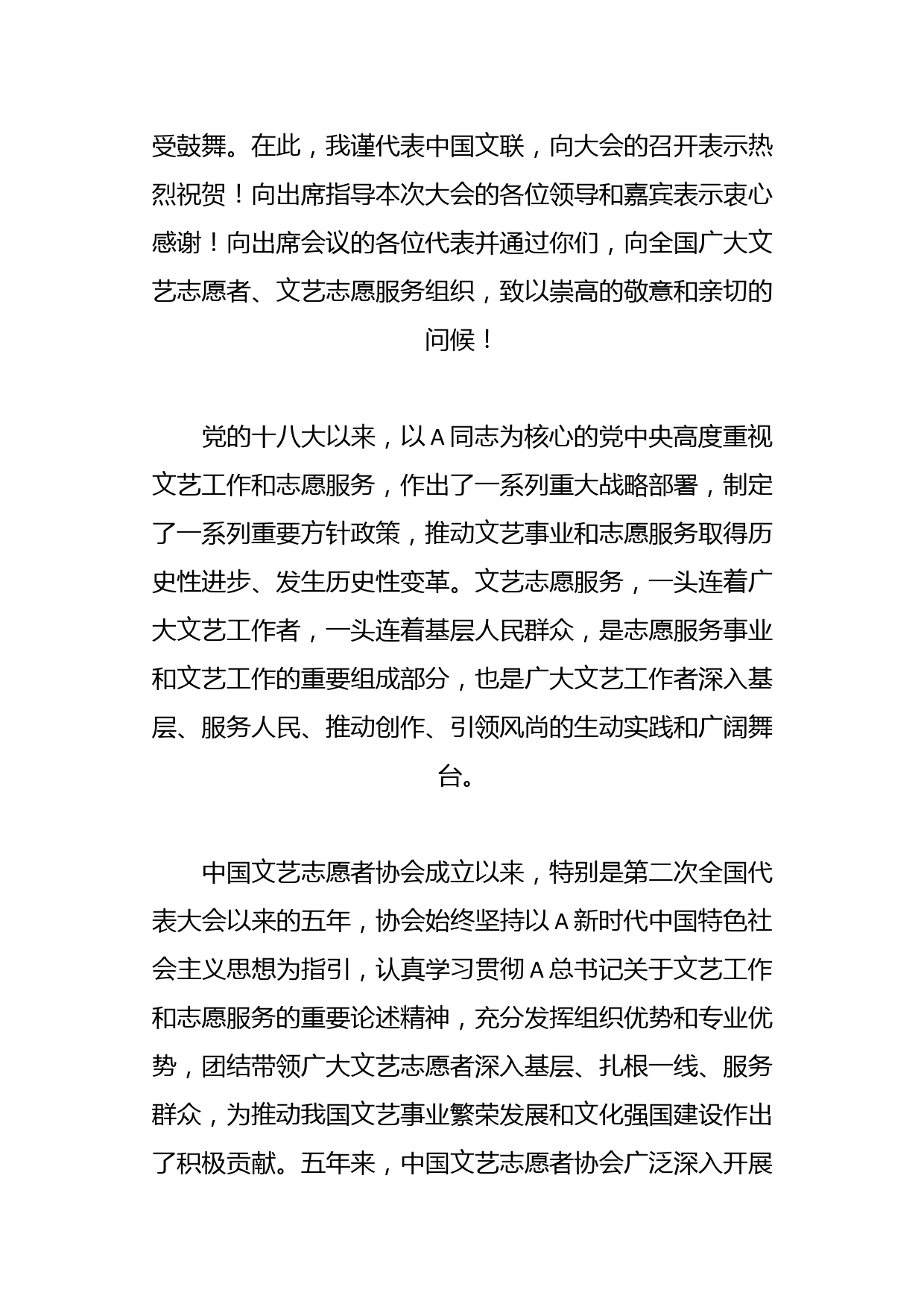 受鼓舞。在此，我谨代表中国文联，向大会的召开表示热烈祝贺！向出席指导本次大会的各位领导和嘉宾表示衷心感谢！向出席会议的各位代表并通过你们，向全国广大文艺志愿者、文艺志愿服务组织，致以崇高的敬意和亲切的问候！

党的十八大以来，以A同志为核心的党中央高度重视文艺工作和志愿服务，作出了一系列重大战略部署，制定了一系列重要方针政策，推动文艺事业和志愿服务取得历史性进步、发生历史性变革。文艺志愿服务，一头连着广大文艺工作者，一头连着基层人民群众，是志愿服务事业和文艺工作的重要组成部分，也是广大文艺工作者深入基层、服务人民、推动创作、引领风尚的生动实践和广阔舞台。

中国文艺志愿者协会成立以来，特别是第二次全国代表大会以来的五年，协会始终坚持以A新时代中国特色社会主义思想为指引，认真学习贯彻A总书记关于文艺工作和志愿服务的重要论述精神，充分发挥组织优势和专业优势，团结带领广大文艺志愿者深入基层、扎根一线、服务群众，为推动我国文艺事业繁荣发展和文化强国建设作出了积极贡献。五年来，中国文艺志愿者协会广泛深入开展